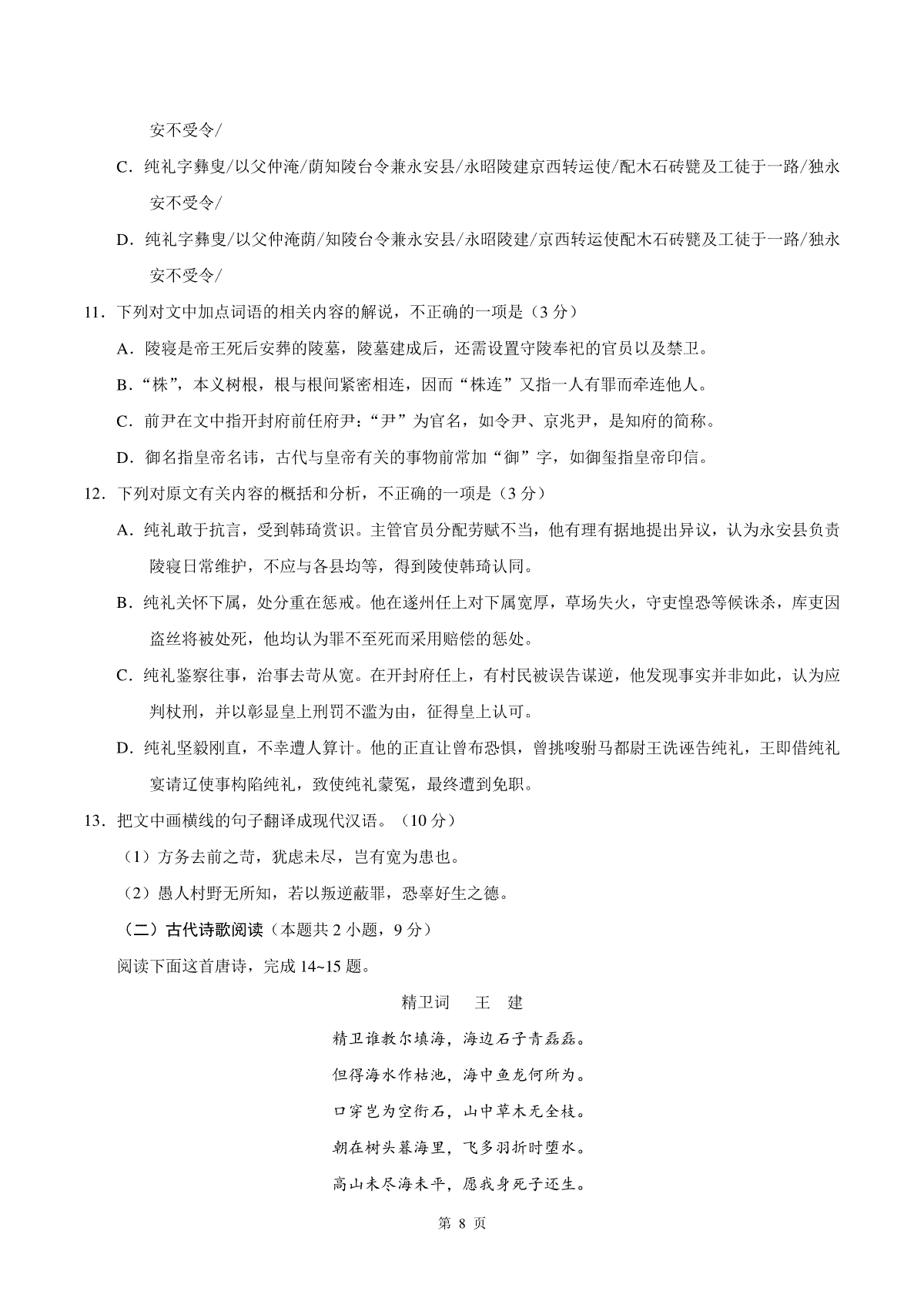 安不受令/

C．纯礼字彝叟/以父仲淹/荫知陵台令兼永安县/永昭陵建京西转运使/配木石砖甓及工徒于一路/独永安不受令/

D．纯礼字彝叟/以父仲淹荫/知陵台令兼永安县/永昭陵建/京西转运使配木石砖甓及工徒于一路/独永安不受令/

11．下列对文中加点词语的相关内容的解说，不正确的一项是（3 分）

A．陵寝是帝王死后安葬的陵墓，陵墓建成后，还需设置守陵奉祀的官员以及禁卫。

B．“株”，本义树根，根与根间紧密相连，因而“株连”又指一人有罪而牵连他人。

C．前尹在文中指开封府前任府尹：“尹”为官名，如令尹、京兆尹，是知府的简称。

D．御名指皇帝名讳，古代与皇帝有关的事物前常加“御”字，如御玺指皇帝印信。

12．下列对原文有关内容的概括和分析，不正确的一项是（3 分）

A．纯礼敢于抗言，受到韩琦赏识。主管官员分配劳赋不当，他有理有据地提出异议，认为永安县负责陵寝日常维护，不应与各县均等，得到陵使韩琦认同。

B．纯礼关怀下属，处分重在惩戒。他在遂州任上对下属宽厚，草场失火，守吏惶恐等候诛杀，库吏因盗丝将被处死，他均认为罪不至死而采用赔偿的惩处。

C．纯礼鉴察往事，治事去苛从宽。在开封府任上，有村民被误告谋逆，他发现事实并非如此，认为应判杖刑，并以彰显皇上刑罚不滥为由，征得皇上认可。

D．纯礼坚毅刚直，不幸遭人算计。他的正直让曾布恐惧，曾挑唆驸马都尉王诜诬告纯礼，王即借纯礼宴请辽使事构陷纯礼，致使纯礼蒙冤，最终遭到免职。

13．把文中画横线的句子翻译成现代汉语。（10 分）

（1）方务去前之苛，犹虑未尽，岂有宽为患也。

（2）愚人村野无所知，若以叛逆蔽罪，恐辜好生之德。

（二）古代诗歌阅读（本题共 2 小题，9 分）

阅读下面这首唐诗，完成 14~15 题。

精卫词　王　建

精卫谁教尔填海，海边石子青磊磊。

但得海水作枯池，海中鱼龙何所为。

口穿岂为空衔石，山中草木无全枝。

朝在树头暮海里，飞多羽折时堕水。

高山未尽海未平，愿我身死子还生。

第 8 页